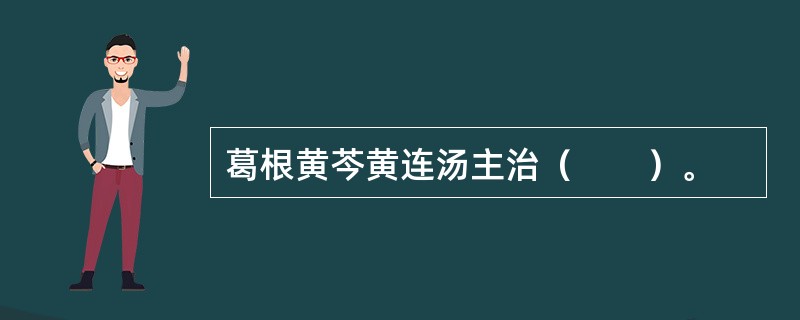 葛根黄芩黄连汤主治（　　）。